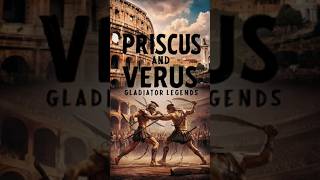 PRISCUS AND VERUS
GLADIATOR LEGENDS